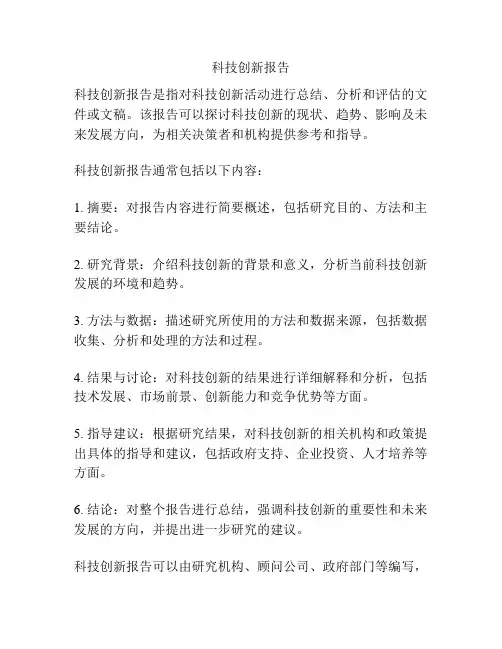 科技创新报告

科技创新报告是指对科技创新活动进行总结、分析和评估的文件或文稿。该报告可以探讨科技创新的现状、趋势、影响及未来发展方向，为相关决策者和机构提供参考和指导。

科技创新报告通常包括以下内容：

1. 摘要：对报告内容进行简要概述，包括研究目的、方法和主要结论。

2. 研究背景：介绍科技创新的背景和意义，分析当前科技创新发展的环境和趋势。

3. 方法与数据：描述研究所使用的方法和数据来源，包括数据收集、分析和处理的方法和过程。

4. 结果与讨论：对科技创新的结果进行详细解释和分析，包括技术发展、市场前景、创新能力和竞争优势等方面。

5. 指导建议：根据研究结果，对科技创新的相关机构和政策提出具体的指导和建议，包括政府支持、企业投资、人才培养等方面。

6. 结论：对整个报告进行总结，强调科技创新的重要性和未来发展的方向，并提出进一步研究的建议。

科技创新报告可以由研究机构、顾问公司、政府部门等编写，